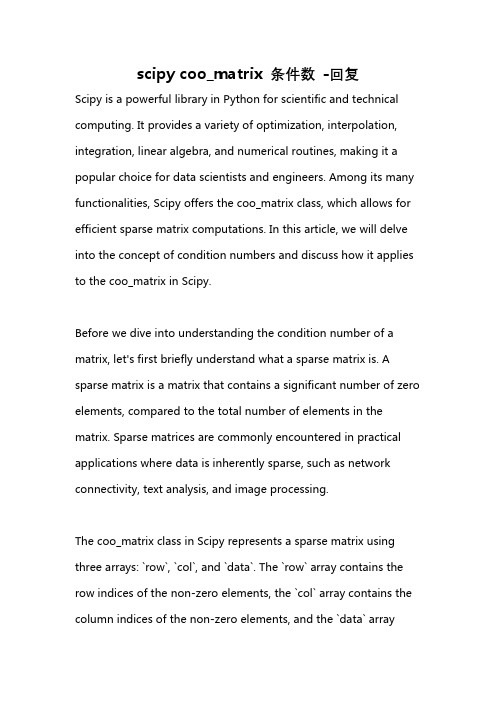 scipy coo_matrix 条件数 -回复

Scipy is a powerful library in Python for scientific and technical computing. It provides a variety of optimization, interpolation, integration, linear algebra, and numerical routines, making it a popular choice for data scientists and engineers. Among its many functionalities, Scipy offers the coo_matrix class, which allows for efficient sparse matrix computations. In this article, we will delve into the concept of condition numbers and discuss how it applies to the coo_matrix in Scipy.

Before we dive into understanding the condition number of a matrix, let's first briefly understand what a sparse matrix is. A sparse matrix is a matrix that contains a significant number of zero elements, compared to the total number of elements in the matrix. Sparse matrices are commonly encountered in practical applications where data is inherently sparse, such as network connectivity, text analysis, and image processing.

The coo_matrix class in Scipy represents a sparse matrix using three arrays: `row`, `col`, and `data`. The `row` array contains the row indices of the non-zero elements, the `col` array contains the column indices of the non-zero elements, and the `data` array